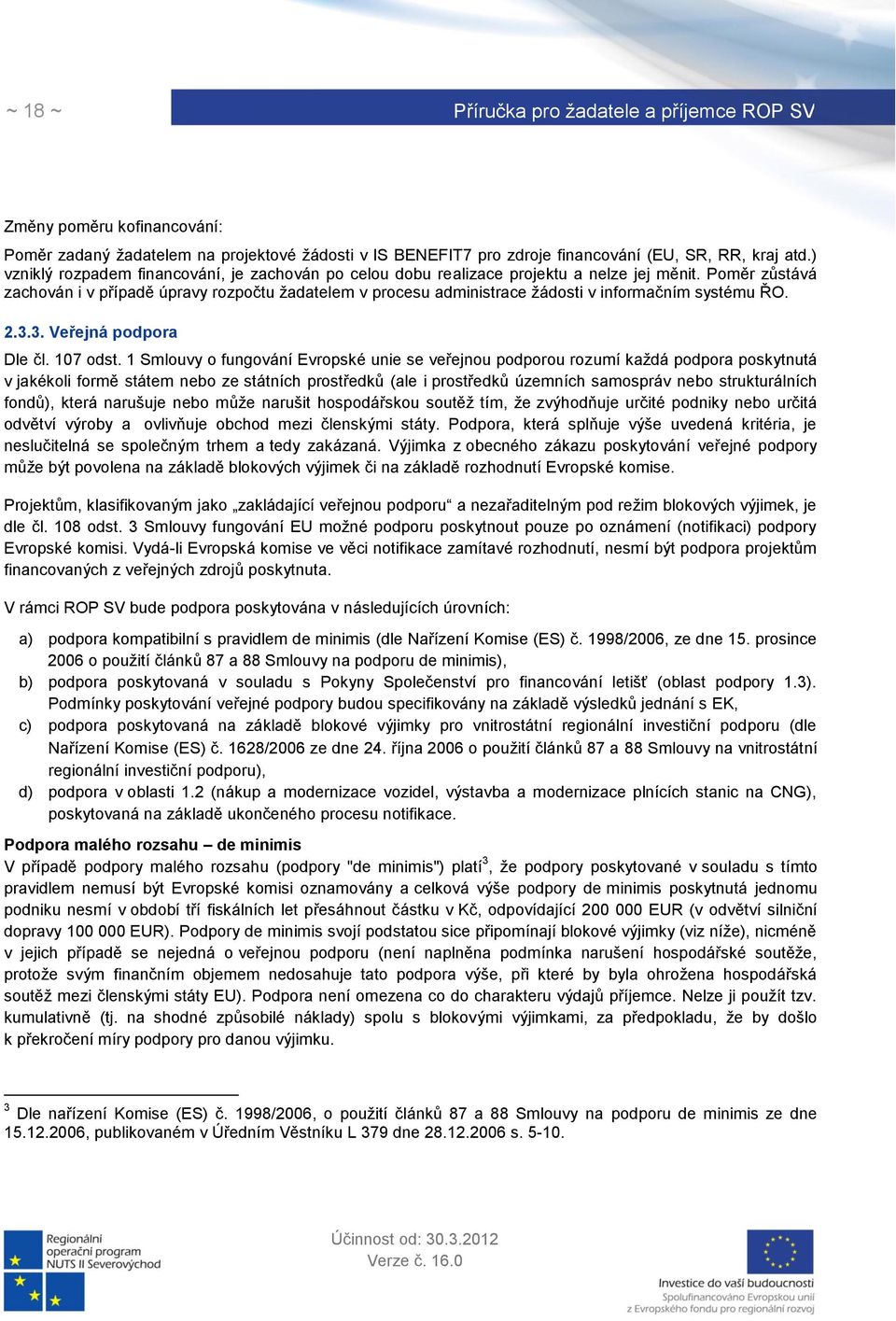 ~ 18 ~

Příručka pro žadatele a příjemce ROP SV

Změny poměru kofinancování:

Poměr zadaný žadatelem na projektové žádosti v IS BENEFIT7 pro zdroje financování (EU, SR, RR, kraj atd.) vzniklý rozpadem financování, je zachován po celou dobu realizace projektu a nelze jej měnit. Poměr zůstává zachován i v případě úpravy rozpočtu žadatelem v procesu administrace žádosti v informačním systému ŘO.

2.3.3. Veřejná podpora

Dle čl. 107 odst. 1 Smlouvy o fungování Evropské unie se veřejnou podporou rozumí každá podpora poskytnutá v jakékoli formě státem nebo ze státních prostředků (ale i prostředků územních samospráv nebo strukturálních fondů), která narušuje nebo může narušit hospodářskou soutěž tím, že zvýhodňuje určité podniky nebo určitá odvětví výroby a ovlivňuje obchod mezi členskými státy. Podpora, která splňuje výše uvedená kritéria, je neslučitelná se společným trhem a tedy zakázaná. Výjimka z obecného zákazu poskytování veřejné podpory může být povolena na základě blokových výjimek či na základě rozhodnutí Evropské komise.

Projektům, klasifikovaným jako „zakládající veřejnou podporu“ a nezařaditelným pod režim blokových výjimek, je dle čl. 108 odst. 3 Smlouvy fungování EU možné podporu poskytnout pouze po oznámení (notifikaci) podpory Evropské komisi. Vydá-li Evropská komise ve věci notifikace zamítavé rozhodnutí, nesmí být podpora projektům financovaných z veřejných zdrojů poskytnuta.

V rámci ROP SV bude podpora poskytována v následujících úrovních:

a) podpora kompatibilní s pravidlem de minimis (dle Nařízení Komise (ES) č. 1998/2006, ze dne 15. prosince 2006 o použití článků 87 a 88 Smlouvy na podporu de minimis),
b) podpora poskytovaná v souladu s Pokyny Společenství pro financování letišť (oblast podpory 1.3). Podmínky poskytování veřejné podpory budou specifikovány na základě výsledků jednání s EK,
c) podpora poskytovaná na základě blokové výjimky pro vnitrostátní regionální investiční podporu (dle Nařízení Komise (ES) č. 1628/2006 ze dne 24. října 2006 o použití článků 87 a 88 Smlouvy na vnitrostátní regionální investiční podporu),
d) podpora v oblasti 1.2 (nákup a modernizace vozidel, výstavba a modernizace plnících stanic na CNG), poskytovaná na základě ukončeného procesu notifikace.

Podpora malého rozsahu – de minimis
V případě podpory malého rozsahu (podpory "de minimis") platí$^3$, že podpory poskytované v souladu s tímto pravidlem nemusí být Evropské komisi oznamovány a celková výše podpory de minimis poskytnutá jednomu podniku nesmí v období tří fiskálních let přesáhnout částku v Kč, odpovídající 200 000 EUR (v odvětví silniční dopravy 100 000 EUR). Podpory de minimis svojí podstatou sice připomínají blokové výjimky (viz níže), nicméně v jejich případě se nejedná o veřejnou podporu (není naplněna podmínka narušení hospodářské soutěže, protože svým finančním objemem nedosahuje tato podpora výše, při které by byla ohrožena hospodářská soutěž mezi členskými státy EU). Podpora není omezena co do charakteru výdajů příjemce. Nelze ji použít tzv. kumulativně (tj. na shodné způsobilé náklady) spolu s blokovými výjimkami, za předpokladu, že by došlo k překročení míry podpory pro danou výjimku.

$^3$ Dle nařízení Komise (ES) č. 1998/2006, o použití článků 87 a 88 Smlouvy na podporu de minimis ze dne 15.12.2006, publikovaném v Úředním Věstníku L 379 dne 28.12.2006 s. 5-10.

Regionální operační program NUTS II Severovýchod

Účinnost od: 30.3.2012
Verze č. 16.0

Investice do vaší budoucnosti
Spolufinancováno Evropskou unií z Evropského fondu pro regionální rozvoj